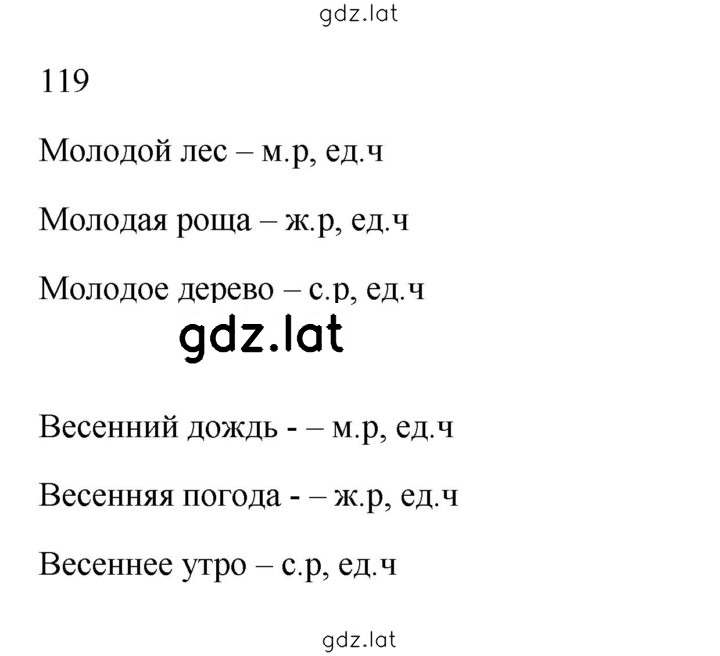 gdz.lat

119

Молодой лес – м.р, ед.ч

Молодая роща – ж.р, ед.ч

Молодое дерево – с.р, ед.ч

gdz.lat

Весенний дождь - – м.р, ед.ч

Весенняя погода - – ж.р, ед.ч

Весеннее утро – с.р, ед.ч

gdz.lat